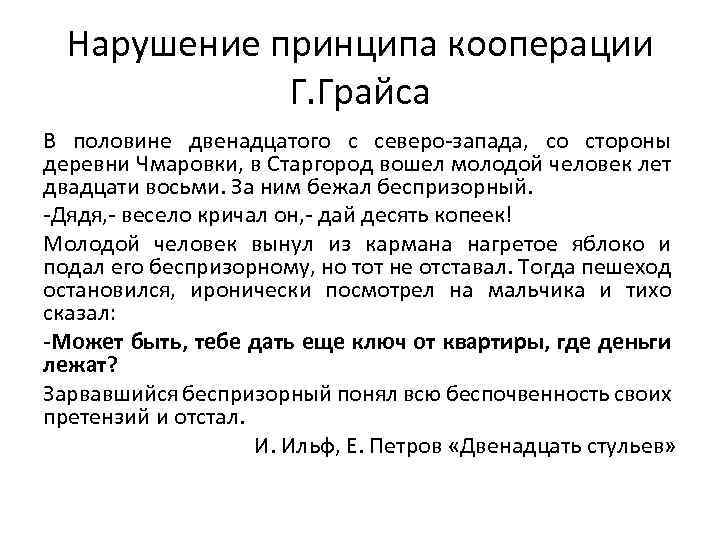 Нарушение принципа кооперации Г.Грайса

В половине двенадцатого с северо-запада, со стороны деревни Чмаровки, в Старгород вошел молодой человек лет двадцати восьми. За ним бежал беспризорный.

-Дядя,- весело кричал он,- дай десять копеек!

Молодой человек вынул из кармана нагретое яблоко и подал его беспризорному, но тот не отставал. Тогда пешеход остановился, иронически посмотрел на мальчика и тихо сказал:

-Может быть, тебе дать еще ключ от квартиры, где деньги лежат?

Зарвавшийся беспризорный понял всю беспочвенность своих претензий и отстал.

И. Ильф, Е. Петров «Двенадцать стульев»